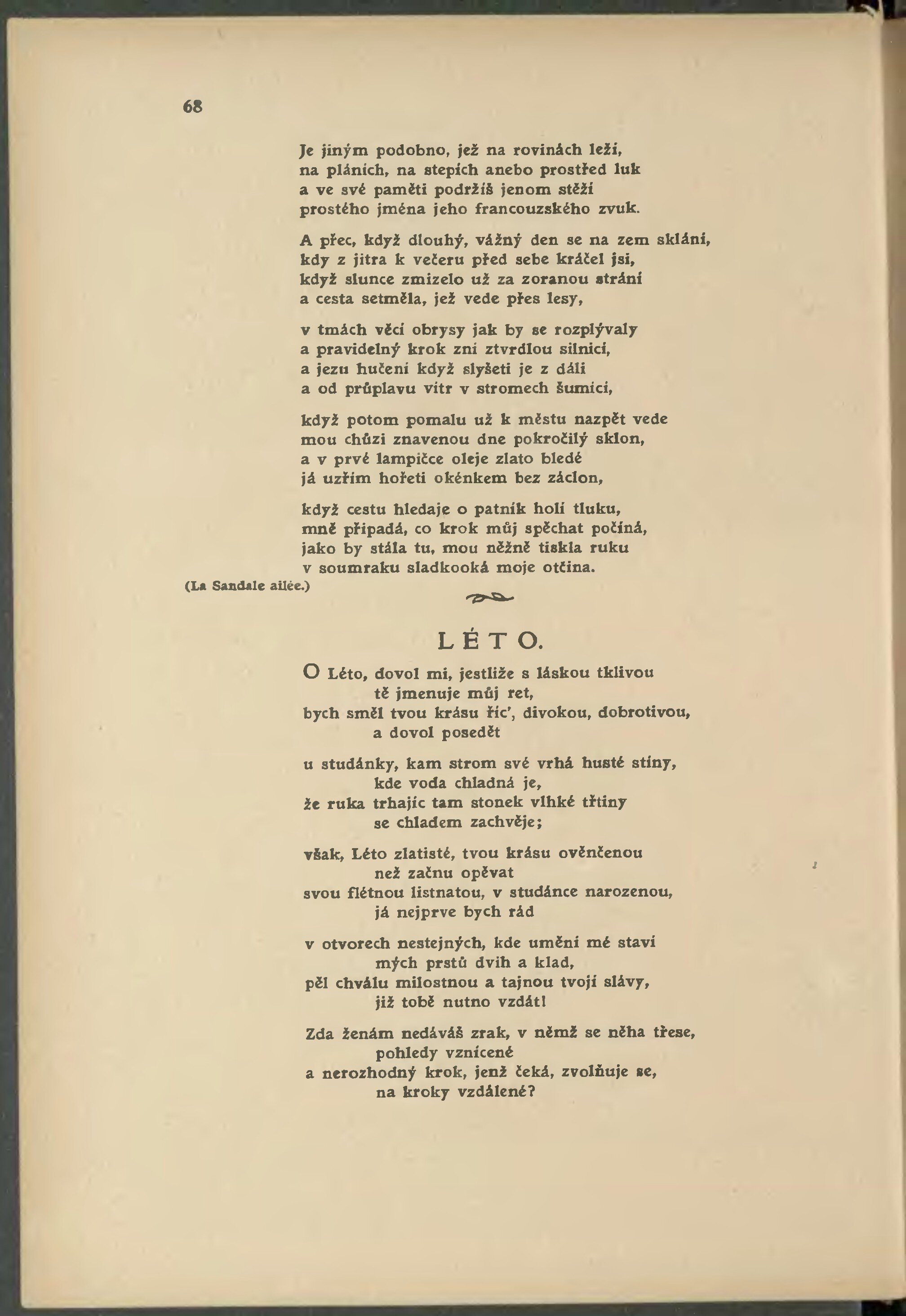 68

Je jiným podobno, jež na rovinách leží,
na pláních, na stepích anebo prostřed luk
a ve své paměti podržíš jenom stěží
prostého jména jeho francouzského zvuk.

A přec, když dlouhý, vážný den se na zem sklání,
kdy z jitra k večeru před sebe kráčel jsi,
když slunce zmizelo už za zoranou strání
a cesta setměla, jež vede přes lesy,

v tmách věcí obrysy jak by se rozplývaly
a pravidelný krok zní ztvrdlou silnicí,
a jezu hučení když slyšeti je z dáli
a od průplavu vítr v stromech šumící,

když potom pomalu už k městu nazpět vede
mou chůzi znavenou dne pokročilý sklon,
a v prvé lampičce oleje zlato bledé
já uzřím hořeti okénkem bez záclon,

když cestu hledaje o patník holí tluku,
mně připadá, co krok můj spěchat počíná,
jako by stála tu, mou něžně tiskla ruku
v soumraku sladkooká moje otčina.

(La Sandale ailée.)

LÉTO.

O Léto, dovol mi, jestliže s láskou tklivou
tě jmenuje můj ret,
bych směl tvou krásu říc', divokou, dobrotivou,
a dovol posedět

u studánky, kam strom své vrhá husté stíny,
kde voda chladná je,
že ruka trhajíc tam stonek vlhké třtiny
se chladem zachvěje;

však, Léto zlatisté, tvou krásu ověnčenou
než začnu opěvat
svou flétnou listnatou, v studánce narozenou,
já nejprve bych rád

v otvorech nestejných, kde umění mé staví
mých prstů dvih a klad,
pěl chválu milostnou a tajnou tvojí slávy,
již tobě nutno vzdát!

Zda ženám nedáváš zrak, v němž se něha třese,
pohledy vznícené
a nerozhodný krok, jenž čeká, zvolňuje se,
na kroky vzdálené?